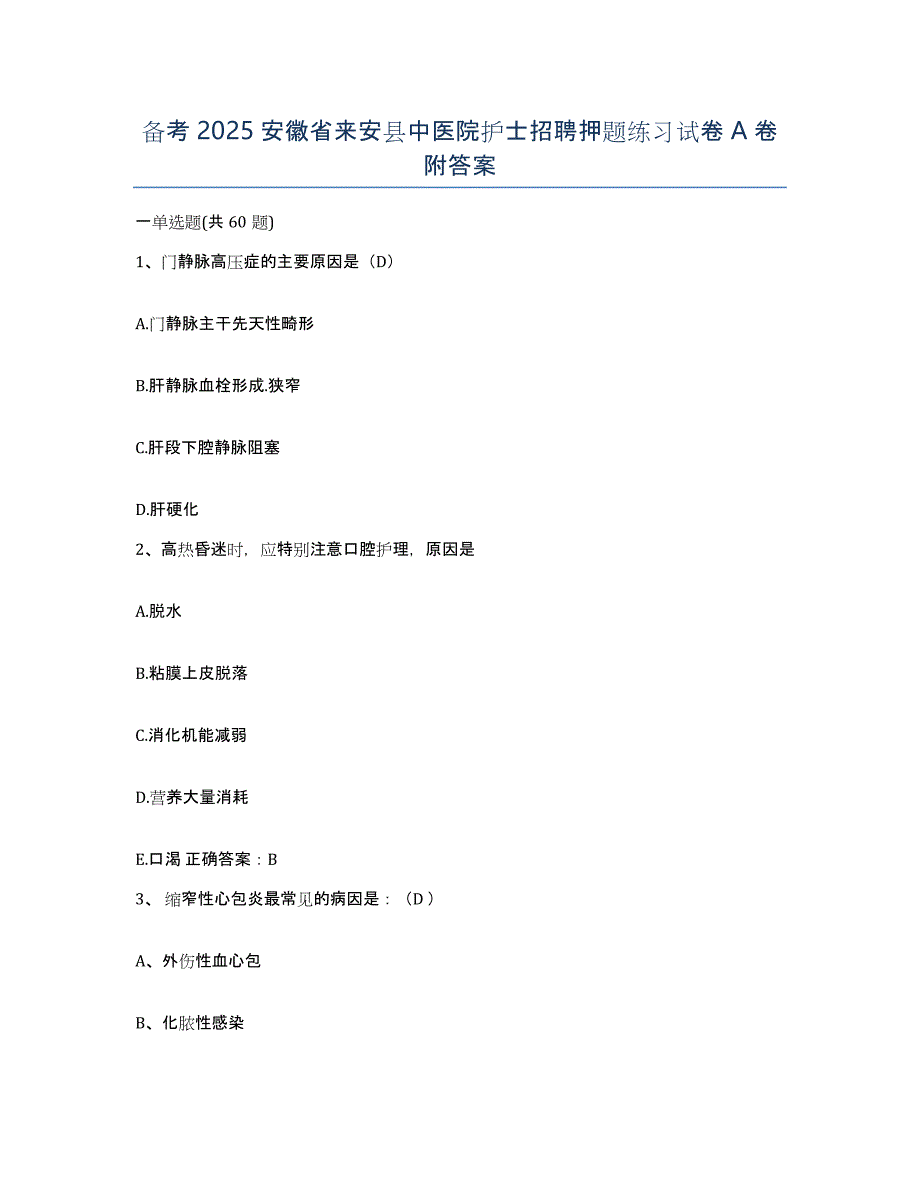 备考 2025 安徽省来安县中医院护士招聘押题练习试卷 A 卷附答案

一单选题(共 60 题)

1、门静脉高压症的主要原因是（D）

A.门静脉主干先天性畸形

B.肝静脉血栓形成.狭窄

C.肝段下腔静脉阻塞

D.肝硬化

2、高热昏迷时，应特别注意口腔护理，原因是

A.脱水

B.粘膜上皮脱落

C.消化机能减弱

D.营养大量消耗

E.口渴 正确答案：B

3、 缩窄性心包炎最常见的病因是：（D ）

A、外伤性血心包

B、化脓性感染